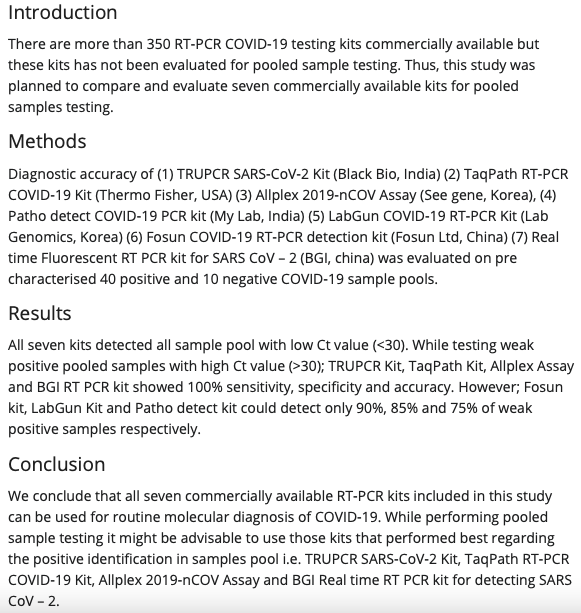 Introduction

There are more than 350 RT-PCR COVID-19 testing kits commercially available but these kits has not been evaluated for pooled sample testing. Thus, this study was planned to compare and evaluate seven commercially available kits for pooled samples testing.

Methods

Diagnostic accuracy of (1) TRUPCR SARS-CoV-2 Kit (Black Bio, India) (2) TaqPath RT-PCR COVID-19 Kit (Thermo Fisher, USA) (3) Allplex 2019-nCOV Assay (See gene, Korea), (4) Patho detect COVID-19 PCR kit (My Lab, India) (5) LabGun COVID-19 RT-PCR Kit (Lab Genomics, Korea) (6) Fosun COVID-19 RT-PCR detection kit (Fosun Ltd, China) (7) Real time Fluorescent RT PCR kit for SARS CoV – 2 (BGI, china) was evaluated on pre characterised 40 positive and 10 negative COVID-19 sample pools.

Results

All seven kits detected all sample pool with low Ct value (<30). While testing weak positive pooled samples with high Ct value (>30); TRUPCR Kit, TaqPath Kit, Allplex Assay and BGI RT PCR kit showed 100% sensitivity, specificity and accuracy. However; Fosun kit, LabGun Kit and Patho detect kit could detect only 90%, 85% and 75% of weak positive samples respectively.

Conclusion

We conclude that all seven commercially available RT-PCR kits included in this study can be used for routine molecular diagnosis of COVID-19. While performing pooled sample testing it might be advisable to use those kits that performed best regarding the positive identification in samples pool i.e. TRUPCR SARS-CoV-2 Kit, TaqPath RT-PCR COVID-19 Kit, Allplex 2019-nCOV Assay and BGI Real time RT PCR kit for detecting SARS CoV – 2.